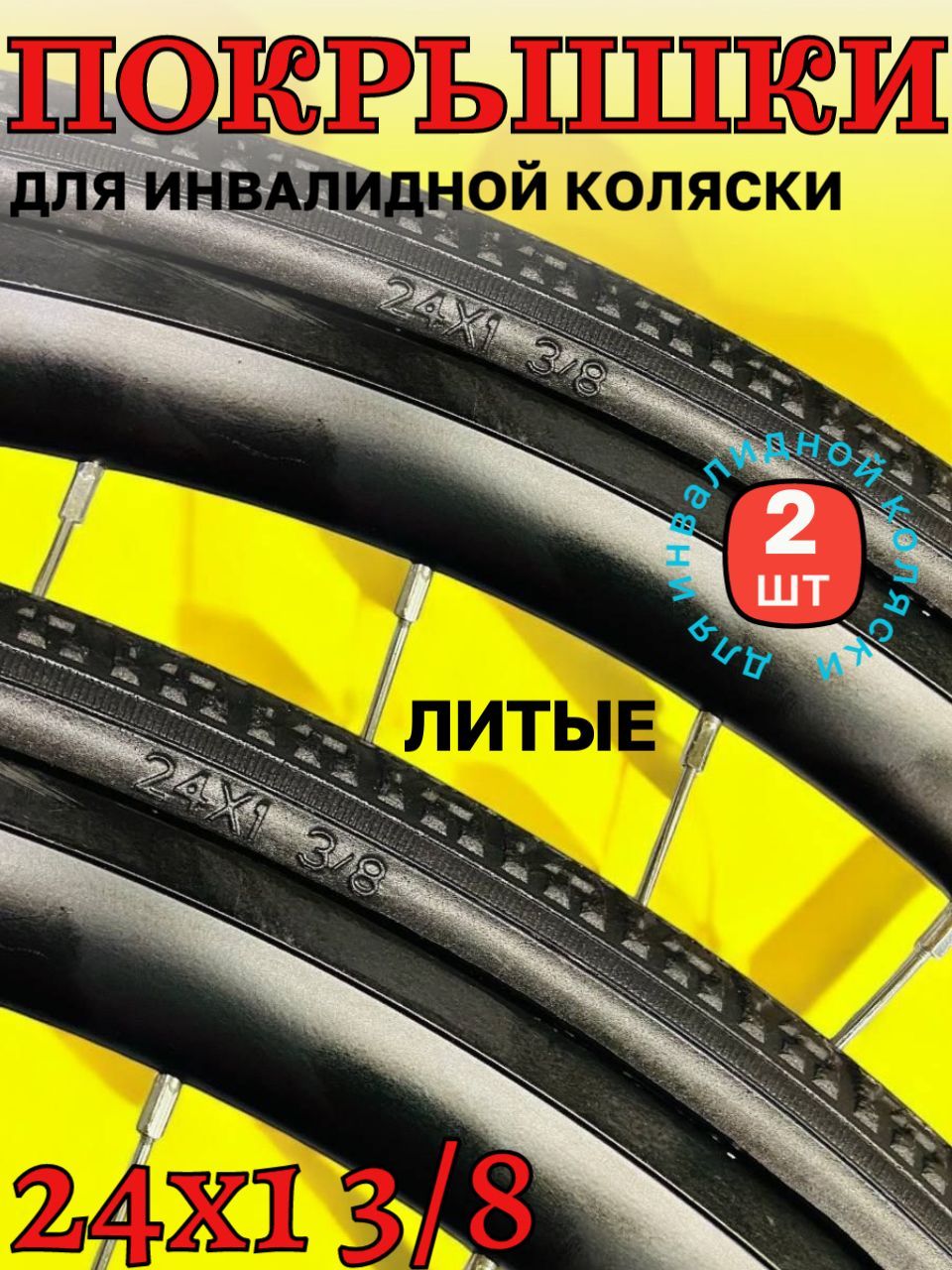 ПОКРЫШКИ
ДЛЯ ИНВАЛИДНОЙ КОЛЯСКИ

24X1 3/8

ДЛЯ ИНВАЛИДНОЙ КОЛЯСКИ
2
ШТ

ЛИТЫЕ

24X1 3/8

24X1 3/8